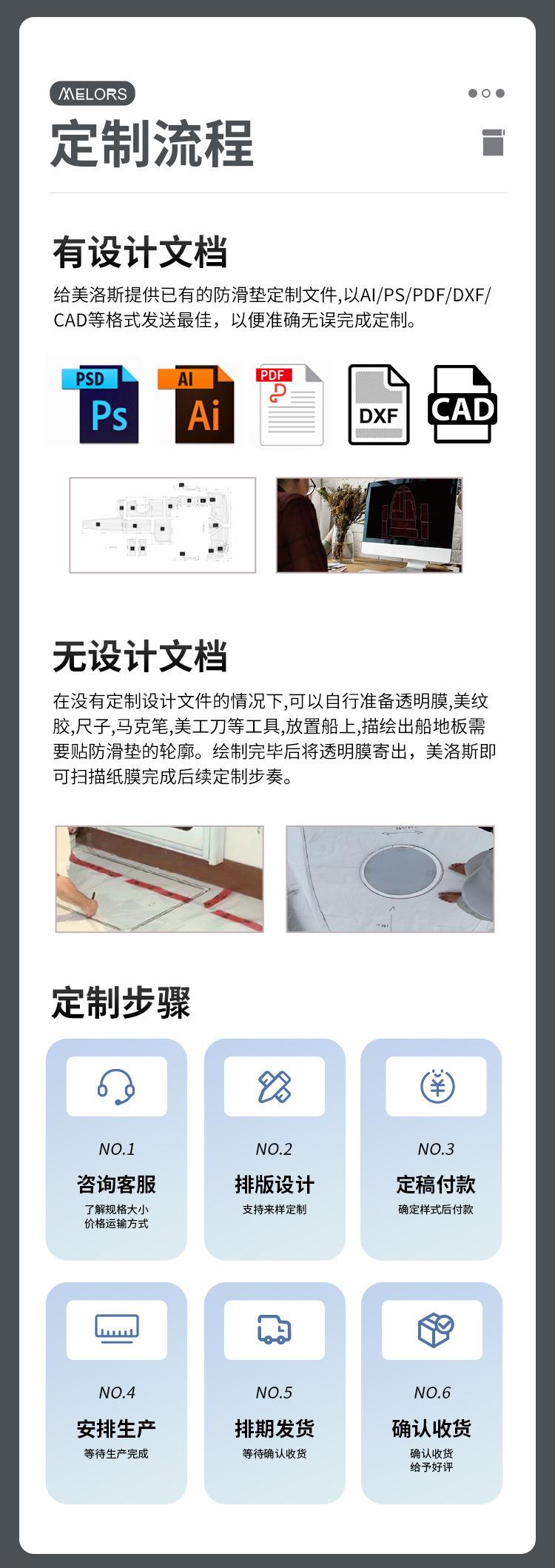 MELORS

定制流程

有设计文档

给美洛斯提供已有的防滑垫定制文件,以AI/PS/PDF/DXF/CAD等格式发送最佳，以便准确无误完成定制。

PSD
Ps
AI
Ai
PDF
DXF
CAD

无设计文档

在没有定制设计文件的情况下,可以自行准备透明膜,美纹胶,尺子,马克笔,美工刀等工具,放置船上,描绘出船地板需要贴防滑垫的轮廓。绘制完毕后将透明膜寄出，美洛斯即可扫描纸膜完成后续定制步奏。

定制步骤

NO.1
咨询客服
了解规格大小
价格运输方式

NO.2
排版设计
支持来样定制

NO.3
定稿付款
确定样式后付款

NO.4
安排生产
等待生产完成

NO.5
排期发货
等待确认收货

NO.6
确认收货
确认收货
给予好评